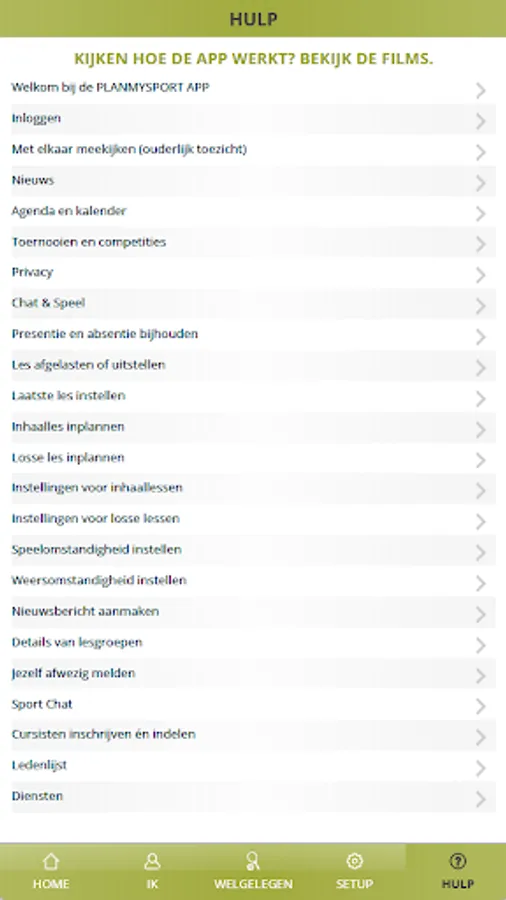 HULP

KIJKEN HOE DE APP WERKT? BEKIJK DE FILMS.

Welkom bij de PLANMYSPORT APP
Inloggen
Met elkaar meekijken (ouderlijk toezicht)
Nieuws
Agenda en kalender
Toernooien en competities
Privacy
Chat & Speel
Presentie en absentie bijhouden
Les afgelasten of uitstellen
Laatste les instellen
Inhaalles inplannen
Losse les inplannen
Instellingen voor inhaallessen
Instellingen voor losse lessen
Speelomstandigheid instellen
Weersomstandigheid instellen
Nieuwsbericht aanmaken
Details van lesgroepen
Jezelf afwezig melden
Sport Chat
Cursisten inschrijven én indelen
Ledenlijst
Diensten

HOME
IK
WELGELEGEN
SETUP
HULP